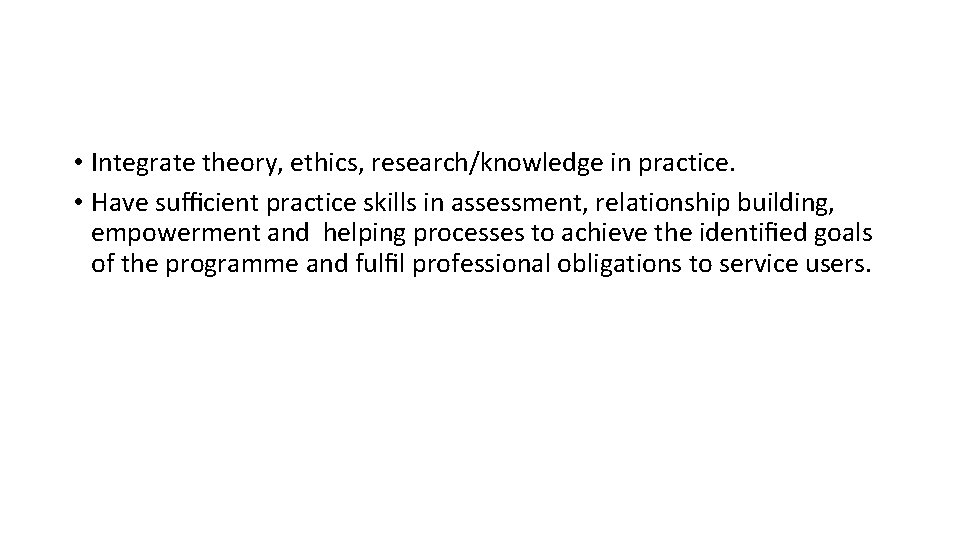 • Integrate theory, ethics, research/knowledge in practice.
• Have sufficient practice skills in assessment, relationship building, empowerment and helping processes to achieve the identified goals of the programme and fulfil professional obligations to service users.